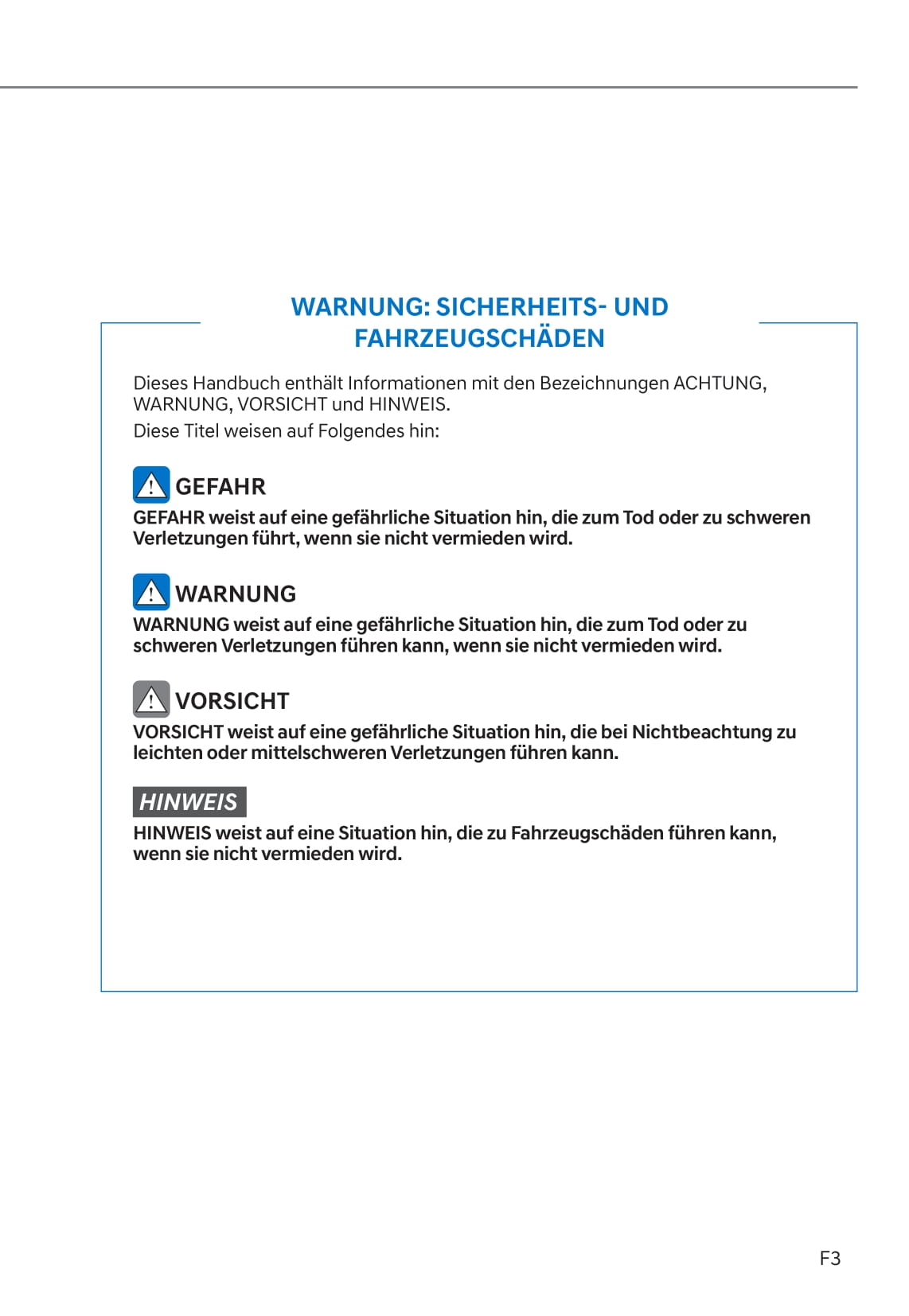 WARNUNG: SICHERHEITS- UND FAHRZEUGSCHÄDEN

Dieses Handbuch enthält Informationen mit den Bezeichnungen ACHTUNG, WARNUNG, VORSICHT und HINWEIS.

Diese Titel weisen auf Folgendes hin:

GEFAHR

GEFAHR weist auf eine gefährliche Situation hin, die zum Tod oder zu schweren Verletzungen führt, wenn sie nicht vermieden wird.

WARNUNG

WARNUNG weist auf eine gefährliche Situation hin, die zum Tod oder zu schweren Verletzungen führen kann, wenn sie nicht vermieden wird.

VORSICHT

VORSICHT weist auf eine gefährliche Situation hin, die bei Nichtbeachtung zu leichten oder mittelschweren Verletzungen führen kann.

HINWEIS

HINWEIS weist auf eine Situation hin, die zu Fahrzeugschäden führen kann, wenn sie nicht vermieden wird.

F3